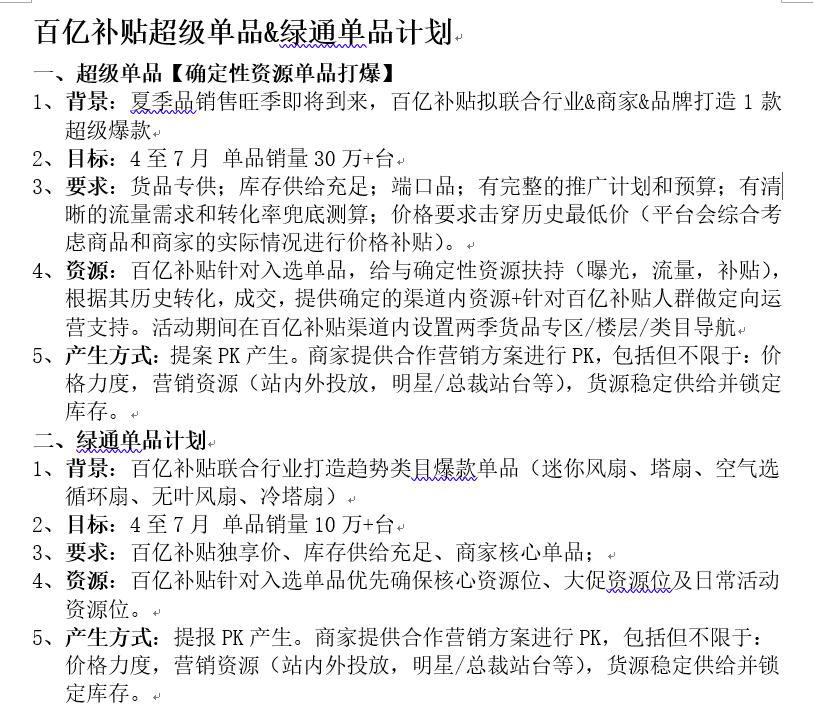 百亿补贴超级单品&绿通单品计划

一、超级单品【确定性资源单品打爆】

1、背景：夏季品销售旺季即将到来，百亿补贴拟联合行业&商家&品牌打造 1 款超级爆款

2、目标：4 至 7 月 单品销量 30 万+台

3、要求：货品专供；库存供给充足；端口品；有完整的推广计划和预算；有清晰的流量需求和转化率兜底测算；价格要求击穿历史最低价（平台会综合考虑商品和商家的实际情况进行价格补贴）。

4、资源：百亿补贴针对入选单品，给与确定性资源扶持（曝光，流量，补贴），根据其历史转化，成交，提供确定的渠道内资源+针对百亿补贴人群做定向运营支持。活动期间在百亿补贴渠道内设置两季货品专区/楼层/类目导航

5、产生方式：提案 PK 产生。商家提供合作营销方案进行 PK，包括但不限于：价格力度，营销资源（站内外投放，明星/总裁站台等），货源稳定供给并锁定库存。

二、绿通单品计划

1、背景：百亿补贴联合行业打造趋势类目爆款单品（迷你风扇、塔扇、空气选循环扇、无叶风扇、冷塔扇）

2、目标：4 至 7 月 单品销量 10 万+台

3、要求：百亿补贴独享价、库存供给充足、商家核心单品；

4、资源：百亿补贴针对入选单品优先确保核心资源位、大促资源位及日常活动资源位。

5、产生方式：提报 PK 产生。商家提供合作营销方案进行 PK，包括但不限于：价格力度，营销资源（站内外投放，明星/总裁站台等），货源稳定供给并锁定库存。